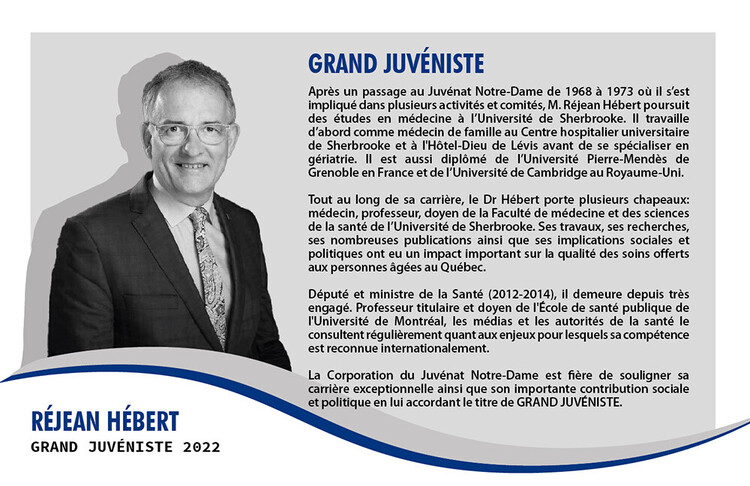 GRAND JUVÉNISTE

Après un passage au Juvénat Notre-Dame de 1968 à 1973 où il s'est impliqué dans plusieurs activités et comités, M. Réjean Hébert poursuit des études en médecine à l'Université de Sherbrooke. Il travaille d'abord comme médecin de famille au Centre hospitalier universitaire de Sherbrooke et à l'Hôtel-Dieu de Lévis avant de se spécialiser en gériatrie. Il est aussi diplômé de l'Université Pierre-Mendès de Grenoble en France et de l'Université de Cambridge au Royaume-Uni.

Tout au long de sa carrière, le Dr Hébert porte plusieurs chapeaux: médecin, professeur, doyen de la Faculté de médecine et des sciences de la santé de l'Université de Sherbrooke. Ses travaux, ses recherches, ses nombreuses publications ainsi que ses implications sociales et politiques ont eu un impact important sur la qualité des soins offerts aux personnes âgées au Québec.

Député et ministre de la Santé (2012-2014), il demeure depuis très engagé. Professeur titulaire et doyen de l'École de santé publique de l'Université de Montréal, les médias et les autorités de la santé le consultent régulièrement quant aux enjeux pour lesquels sa compétence est reconnue internationalement.

La Corporation du Juvénat Notre-Dame est fière de souligner sa carrière exceptionnelle ainsi que son importante contribution sociale et politique en lui accordant le titre de GRAND JUVÉNISTE.

RÉJEAN HÉBERT
GRAND JUVÉNISTE 2022